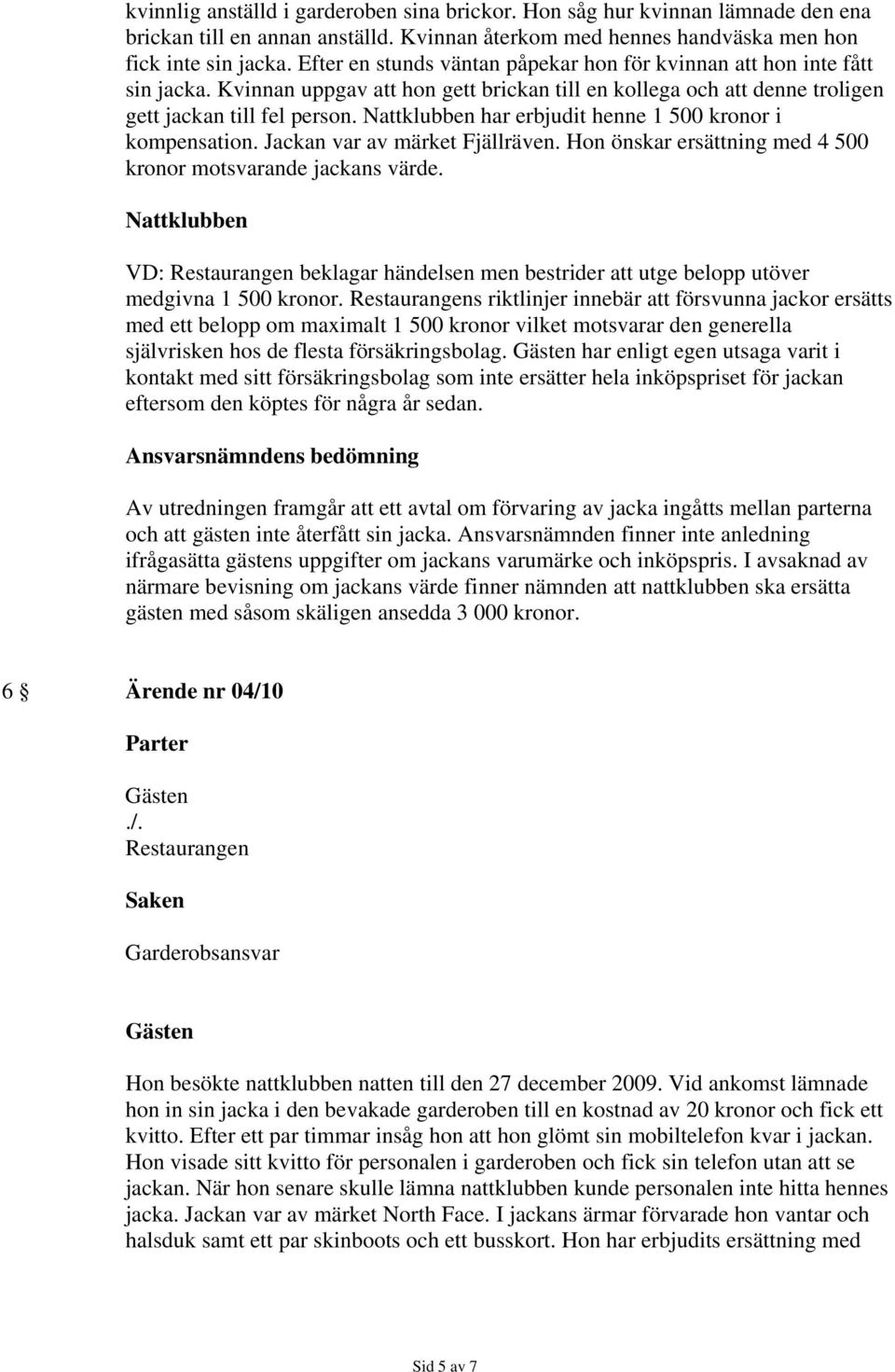 kvinnlig anställd i garderoben sina brickor. Hon såg hur kvinnan lämnade den ena brickan till en annan anställd. Kvinnan återkom med hennes handväska men hon fick inte sin jacka. Efter en stunds väntan påpekar hon för kvinnan att hon inte fått sin jacka. Kvinnan uppgav att hon gett brickan till en kollega och att denne troligen gett jackan till fel person. Nattklubben har erbjudit henne 1 500 kronor i kompensation. Jackan var av märket Fjällräven. Hon önskar ersättning med 4 500 kronor motsvarande jackans värde.

Nattklubben

VD: Restaurangen beklagar händelsen men bestrider att utge belopp utöver medgivna 1 500 kronor. Restaurangens riktlinjer innebär att försvunna jackor ersätts med ett belopp om maximalt 1 500 kronor vilket motsvarar den generella självrisken hos de flesta försäkringsbolag. Gästen har enligt egen utsaga varit i kontakt med sitt försäkringsbolag som inte ersätter hela inköpspriset för jackan eftersom den köptes för några år sedan.

Ansvarsnämndens bedömning

Av utredningen framgår att ett avtal om förvaring av jacka ingåtts mellan parterna och att gästen inte återfått sin jacka. Ansvarsnämnden finner inte anledning ifrågasätta gästens uppgifter om jackans varumärke och inköpspris. I avsaknad av närmare bevisning om jackans värde finner nämnden att nattklubben ska ersätta gästen med såsom skäligen ansedda 3 000 kronor.

6 § Ärende nr 04/10

Parter

Gästen
./.
Restaurangen

Saken

Garderobsansvar

Gästen

Hon besökte nattklubben natten till den 27 december 2009. Vid ankomst lämnade hon in sin jacka i den bevakade garderoben till en kostnad av 20 kronor och fick ett kvitto. Efter ett par timmar insåg hon att hon glömt sin mobiltelefon kvar i jackan. Hon visade sitt kvitto för personalen i garderoben och fick sin telefon utan att se jackan. När hon senare skulle lämna nattklubben kunde personalen inte hitta hennes jacka. Jackan var av märket North Face. I jackans ärmar förvarade hon vantar och halsduk samt ett par skinboots och ett busskort. Hon har erbjudits ersättning med

Sid 5 av 7